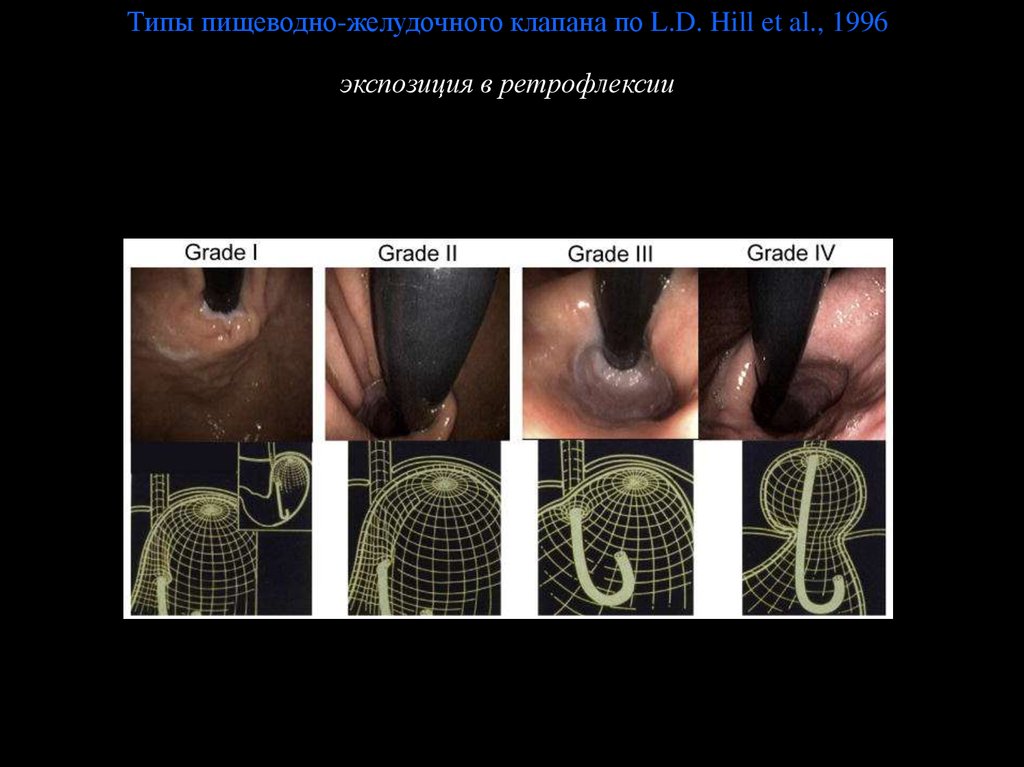 Типы пищеводно-желудочного клапана по L.D. Hill et al., 1996

экспозиция в ретрофлексии

Grade I

Grade II

Grade III

Grade IV